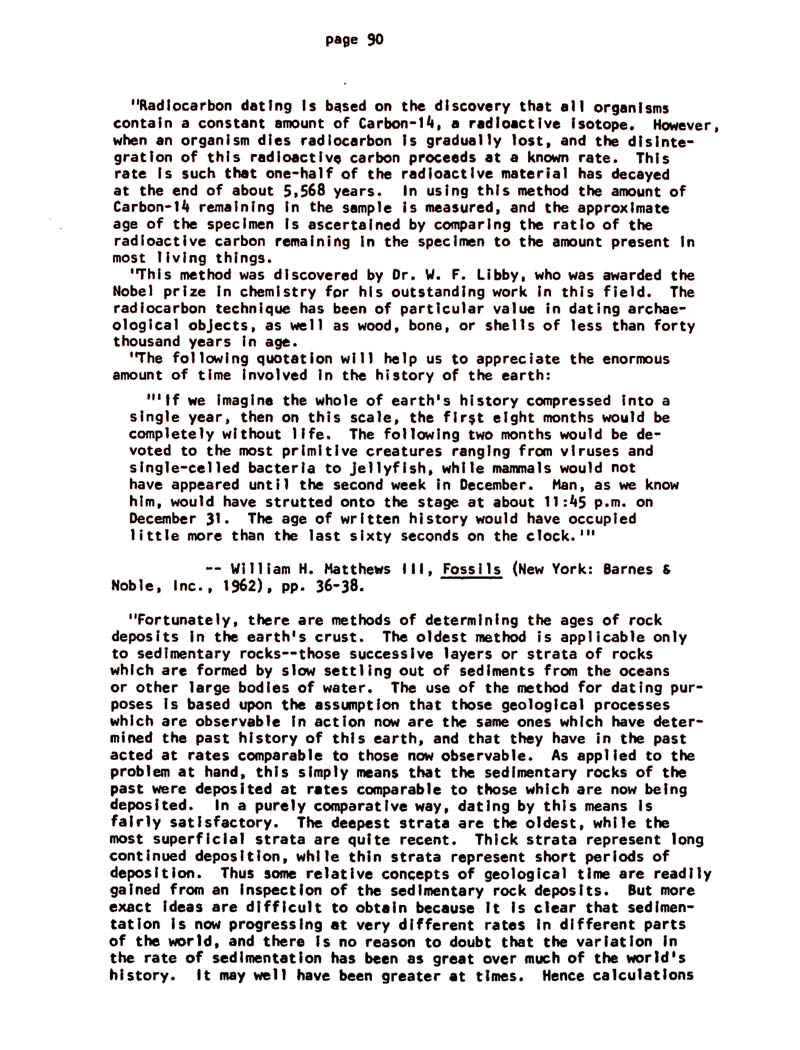 page 90

"Radiocarbon dating is based on the discovery that all organisms contain a constant amount of Carbon-14, a radioactive isotope. However, when an organism dies radiocarbon is gradually lost, and the disintegration of this radioactive carbon proceeds at a known rate. This rate is such that one-half of the radioactive material has decayed at the end of about 5,568 years. In using this method the amount of Carbon-14 remaining in the sample is measured, and the approximate age of the specimen is ascertained by comparing the ratio of the radioactive carbon remaining in the specimen to the amount present in most living things.

'This method was discovered by Dr. W. F. Libby, who was awarded the Nobel prize in chemistry for his outstanding work in this field. The radiocarbon technique has been of particular value in dating archaeological objects, as well as wood, bone, or shells of less than forty thousand years in age.

'The following quotation will help us to appreciate the enormous amount of time involved in the history of the earth:

"'If we imagine the whole of earth's history compressed into a single year, then on this scale, the first eight months would be completely without life. The following two months would be devoted to the most primitive creatures ranging from viruses and single-celled bacteria to jellyfish, while mammals would not have appeared until the second week in December. Man, as we know him, would have strutted onto the stage at about 11:45 p.m. on December 31. The age of written history would have occupied little more than the last sixty seconds on the clock.'"

-- William H. Matthews III, Fossils (New York: Barnes & Noble, Inc., 1962), pp. 36-38.

"Fortunately, there are methods of determining the ages of rock deposits in the earth's crust. The oldest method is applicable only to sedimentary rocks--those successive layers or strata of rocks which are formed by slow settling out of sediments from the oceans or other large bodies of water. The use of the method for dating purposes is based upon the assumption that those geological processes which are observable in action now are the same ones which have determined the past history of this earth, and that they have in the past acted at rates comparable to those now observable. As applied to the problem at hand, this simply means that the sedimentary rocks of the past were deposited at rates comparable to those which are now being deposited. In a purely comparative way, dating by this means is fairly satisfactory. The deepest strata are the oldest, while the most superficial strata are quite recent. Thick strata represent long continued deposition, while thin strata represent short periods of deposition. Thus some relative concepts of geological time are readily gained from an inspection of the sedimentary rock deposits. But more exact ideas are difficult to obtain because it is clear that sedimentation is now progressing at very different rates in different parts of the world, and there is no reason to doubt that the variation in the rate of sedimentation has been as great over much of the world's history. It may well have been greater at times. Hence calculations